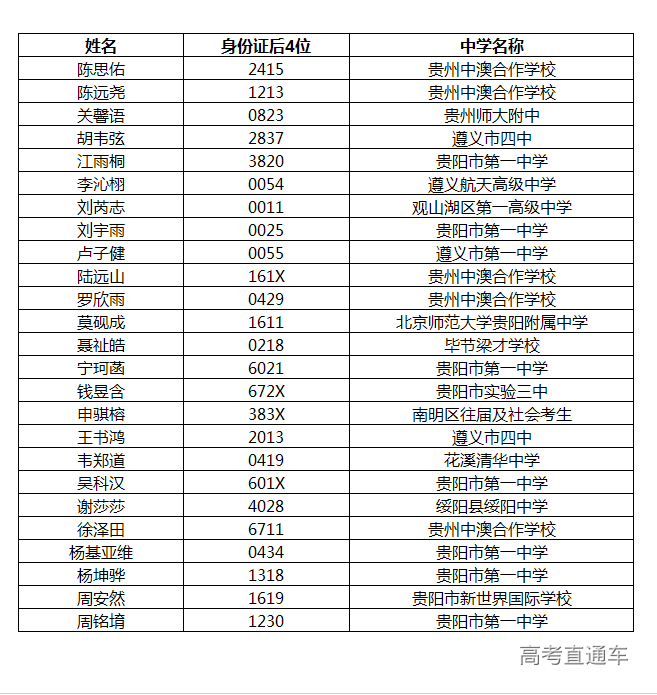 | 姓名 | 身份证后4位 | 中学名称 |
|---|---|---|
| 陈思佑 | 2415 | 贵州中澳合作学校 |
| 陈远尧 | 1213 | 贵州中澳合作学校 |
| 关馨语 | 0823 | 贵州师大附中 |
| 胡韦弦 | 2837 | 遵义市四中 |
| 江雨桐 | 3820 | 贵阳市第一中学 |
| 李沁栩 | 0054 | 遵义航天高级中学 |
| 刘芮志 | 0011 | 观山湖区第一高级中学 |
| 刘宇雨 | 0025 | 贵阳市第一中学 |
| 卢子健 | 0055 | 遵义市第一中学 |
| 陆远山 | 161X | 贵州中澳合作学校 |
| 罗欣雨 | 0429 | 贵州中澳合作学校 |
| 莫砚成 | 1611 | 北京师范大学贵阳附属中学 |
| 聂祉皓 | 0218 | 毕节梁才学校 |
| 宁珂菡 | 6021 | 贵阳市第一中学 |
| 钱昱含 | 672X | 贵阳市实验三中 |
| 申骐榕 | 383X | 南明区往届及社会考生 |
| 王书鸿 | 2013 | 遵义市四中 |
| 韦郑道 | 0419 | 花溪清华中学 |
| 吴科汉 | 601X | 贵阳市第一中学 |
| 谢莎莎 | 4028 | 绥阳县绥阳中学 |
| 徐泽田 | 6711 | 贵州中澳合作学校 |
| 杨基亚维 | 0434 | 贵阳市第一中学 |
| 杨坤骅 | 1318 | 贵阳市第一中学 |
| 周安然 | 1619 | 贵阳市新世界国际学校 |
| 周铭堉 | 1230 | 贵阳市第一中学 |

高考直通车